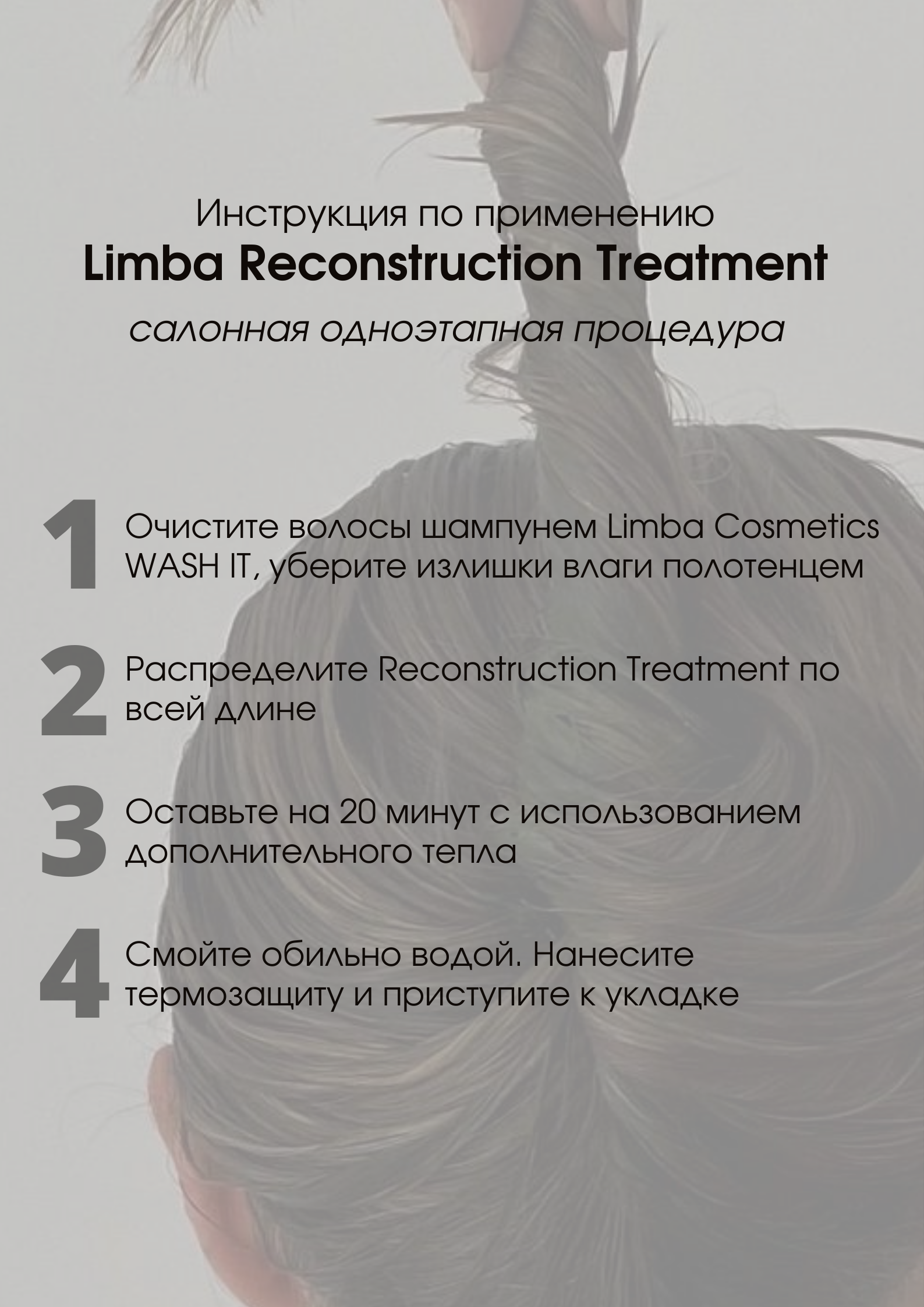 Инструкция по применению
Limba Reconstruction Treatment
салонная одноэтапная процедура

1 Очистите волосы шампунем Limba Cosmetics WASH IT, уберите излишки влаги полотенцем

2 Распределите Reconstruction Treatment по всей длине

3 Оставьте на 20 минут с использованием дополнительного тепла

4 Смойте обильно водой. Нанесите термозащиту и приступите к укладке